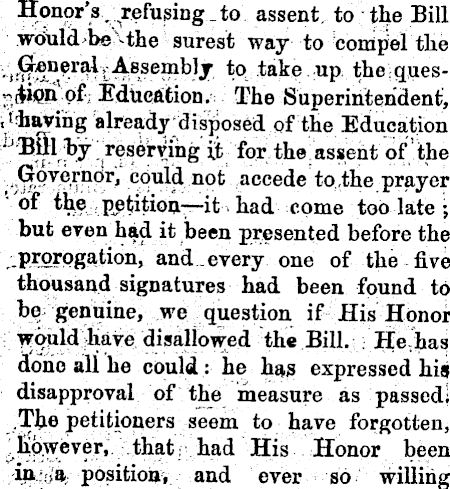 Honor's refusing to assent to the Bill would be the surest way to compel the General Assembly to take up the question of Education. The Superintendent, having already disposed of the Education Bill by reserving it for the assent of the Governor, could not accede to the prayer of the petition—it had come too late; but even had it been presented before the prorogation, and every one of the five thousand signatures had been found to be genuine, we question if His Honor would have disallowed the Bill. He has done all he could: he has expressed his disapproval of the measure as passed. The petitioners seem to have forgotten, however, that had His Honor been in a position, and ever so willing